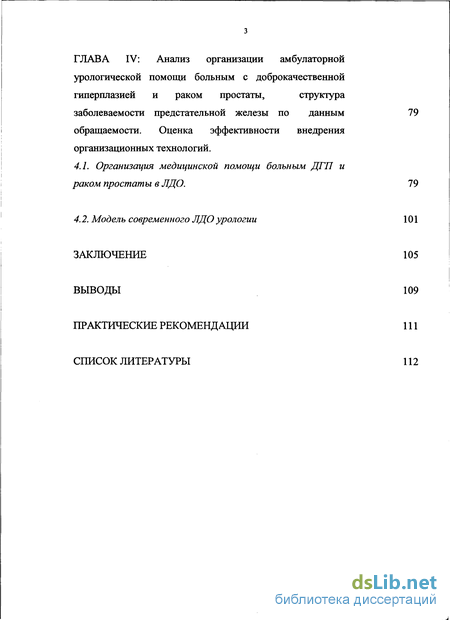 3

ГЛАВА IV: Анализ организации амбулаторной урологической помощи больным с доброкачественной гиперплазией и раком простаты, структура заболеваемости предстательной железы по данным обращаемости. Оценка эффективности внедрения организационных технологий. 79

4.1. Организация медицинской помощи больным ДГП и раком простаты в ЛДО. 79

4.2. Модель современного ЛДО урологии 101

ЗАКЛЮЧЕНИЕ 105

ВЫВОДЫ 109

ПРАКТИЧЕСКИЕ РЕКОМЕНДАЦИИ 111

СПИСОК ЛИТЕРАТУРЫ 112

dsLib.net
библиотека диссертаций